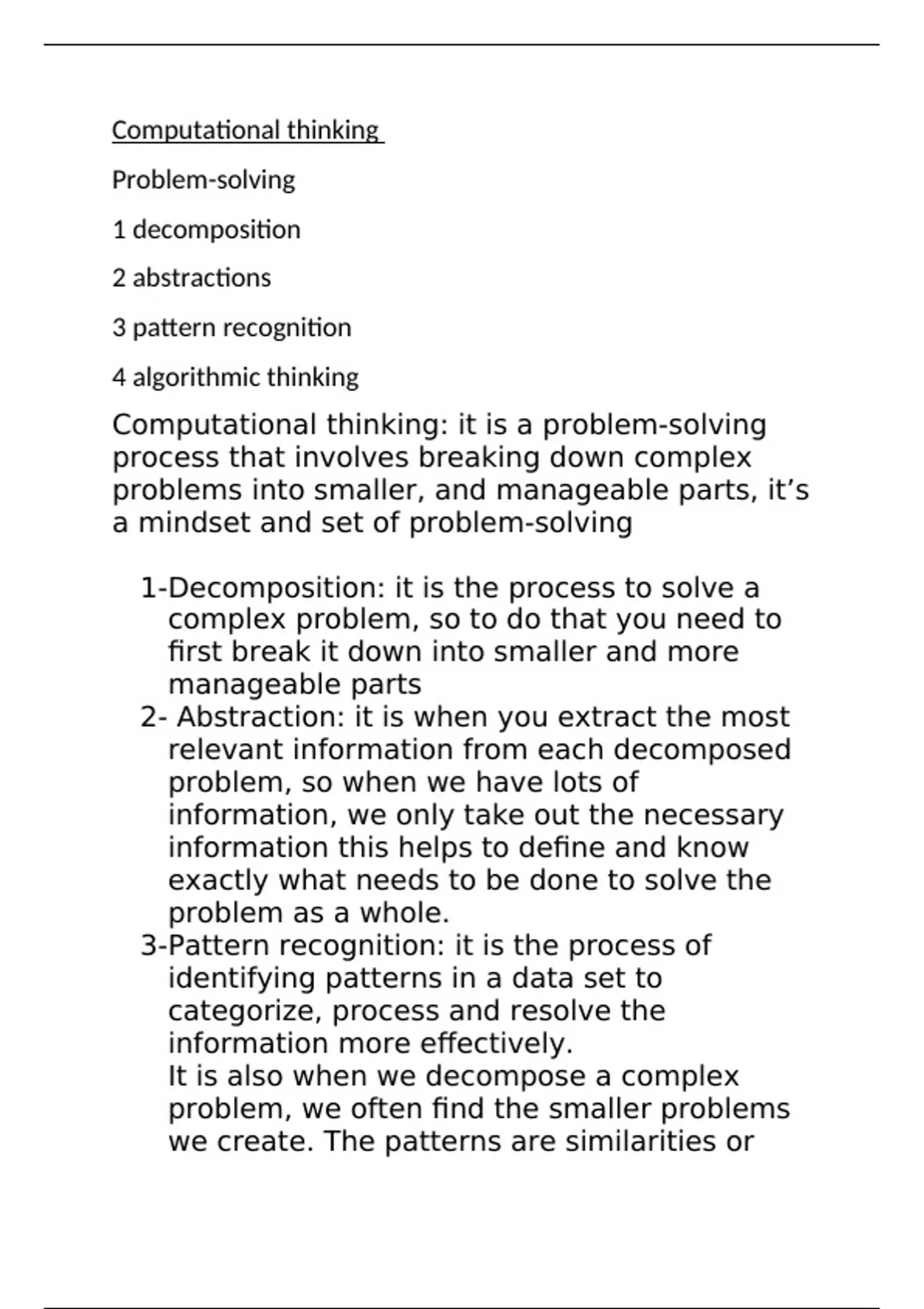 Computational thinking

Problem-solving

1 decomposition

2 abstractions

3 pattern recognition

4 algorithmic thinking

Computational thinking: it is a problem-solving process that involves breaking down complex problems into smaller, and manageable parts, it’s a mindset and set of problem-solving

1-Decomposition: it is the process to solve a complex problem, so to do that you need to first break it down into smaller and more manageable parts
2- Abstraction: it is when you extract the most relevant information from each decomposed problem, so when we have lots of information, we only take out the necessary information this helps to define and know exactly what needs to be done to solve the problem as a whole.
3-Pattern recognition: it is the process of identifying patterns in a data set to categorize, process and resolve the information more effectively.
It is also when we decompose a complex problem, we often find the smaller problems we create. The patterns are similarities or